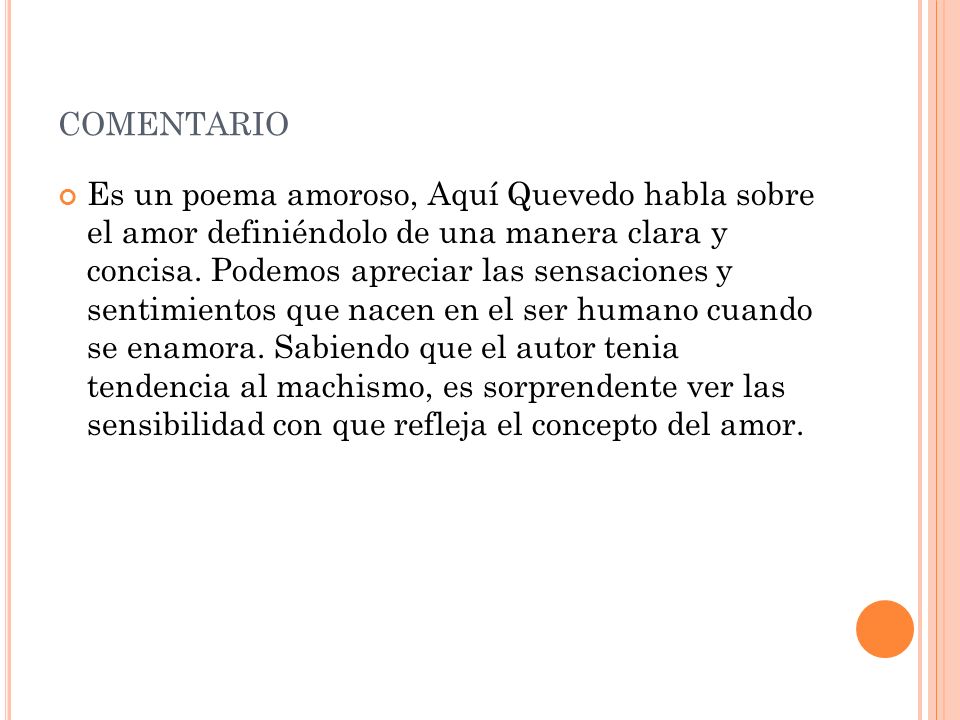 COMENTARIO

Es un poema amoroso, Aquí Quevedo habla sobre el amor definiéndolo de una manera clara y concisa. Podemos apreciar las sensaciones y sentimientos que nacen en el ser humano cuando se enamora. Sabiendo que el autor tenia tendencia al machismo, es sorprendente ver las sensibilidad con que refleja el concepto del amor.